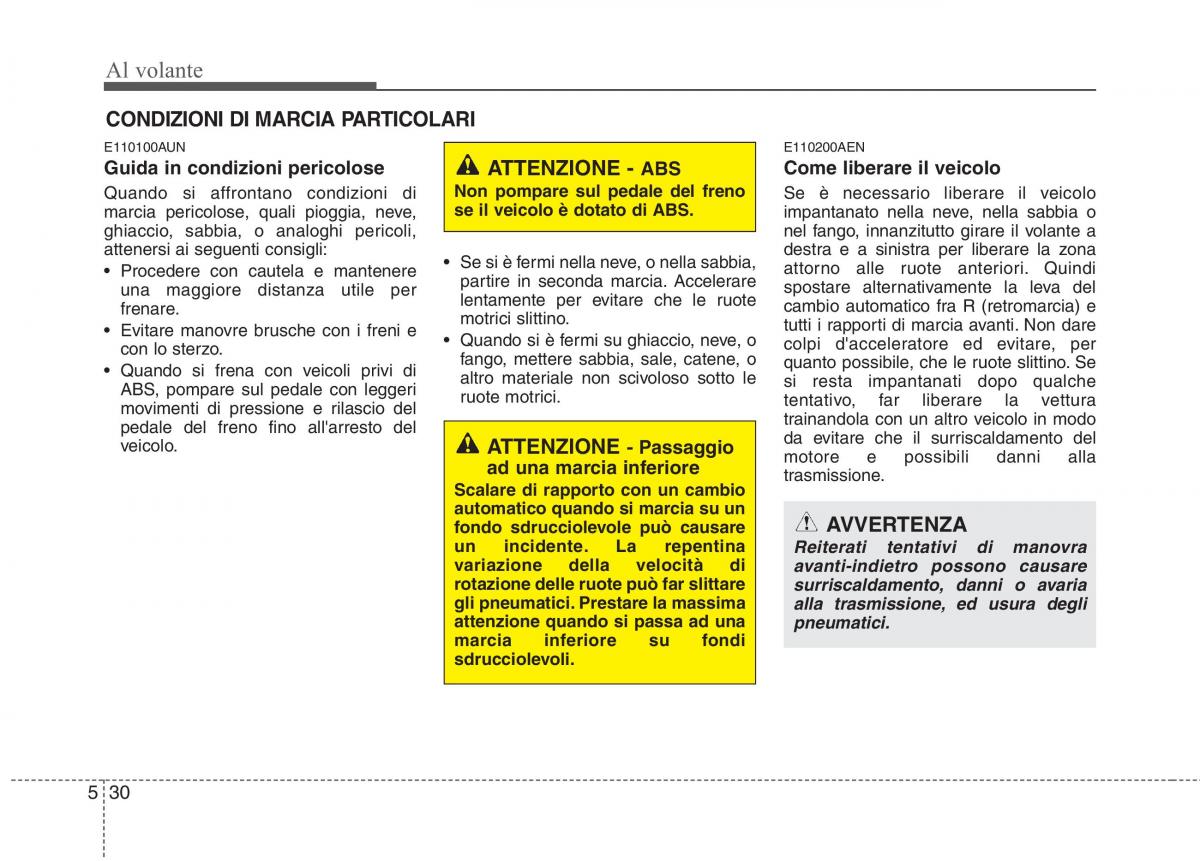 Al volante

CONDIZIONI DI MARCIA PARTICOLARI

E110100AUN

Guida in condizioni pericolose

Quando si affrontano condizioni di marcia pericolose, quali pioggia, neve, ghiaccio, sabbia, o analoghi pericoli, attenersi ai seguenti consigli:

• Procedere con cautela e mantenere una maggiore distanza utile per frenare.
• Evitare manovre brusche con i freni e con lo sterzo.
• Quando si frena con veicoli privi di ABS, pompare sul pedale con leggeri movimenti di pressione e rilascio del pedale del freno fino all'arresto del veicolo.

ATTENZIONE - ABS
Non pompare sul pedale del freno se il veicolo è dotato di ABS.

• Se si è fermi nella neve, o nella sabbia, partire in seconda marcia. Accelerare lentamente per evitare che le ruote motrici slittino.
• Quando si è fermi su ghiaccio, neve, o fango, mettere sabbia, sale, catene, o altro materiale non scivoloso sotto le ruote motrici.

ATTENZIONE - Passaggio ad una marcia inferiore
Scalare di rapporto con un cambio automatico quando si marcia su un fondo sdrucciolevole può causare un incidente. La repentina variazione della velocità di rotazione delle ruote può far slittare gli pneumatici. Prestare la massima attenzione quando si passa ad una marcia inferiore su fondi sdrucciolevoli.

E110200AEN

Come liberare il veicolo

Se è necessario liberare il veicolo impantanato nella neve, nella sabbia o nel fango, innanzitutto girare il volante a destra e a sinistra per liberare la zona attorno alle ruote anteriori. Quindi spostare alternativamente la leva del cambio automatico fra R (retromarcia) e tutti i rapporti di marcia avanti. Non dare colpi d'acceleratore ed evitare, per quanto possibile, che le ruote slittino. Se si resta impantanati dopo qualche tentativo, far liberare la vettura trainandola con un altro veicolo in modo da evitare che il surriscaldamento del motore e possibili danni alla trasmissione.

AVVERTENZA
Reiterati tentativi di manovra avanti-indietro possono causare surriscaldamento, danni o avaria alla trasmissione, ed usura degli pneumatici.

5 30